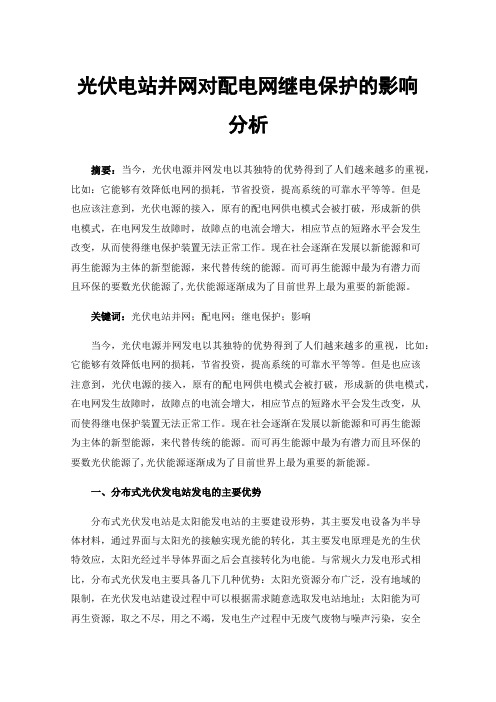 光伏电站并网对配电网继电保护的影响分析

摘要：当今，光伏电源并网发电以其独特的优势得到了人们越来越多的重视，比如：它能够有效降低电网的损耗，节省投资，提高系统的可靠水平等等。但是也应该注意到，光伏电源的接入，原有的配电网供电模式会被打破，形成新的供电模式，在电网发生故障时，故障点的电流会增大，相应节点的短路水平会发生改变，从而使得继电保护装置无法正常工作。现在社会逐渐在发展以新能源和可再生能源为主体的新型能源，来代替传统的能源。而可再生能源中最为有潜力而且环保的要数光伏能源了，光伏能源逐渐成为了目前世界上最为重要的新能源。

关键词：光伏电站并网；配电网；继电保护；影响

当今，光伏电源并网发电以其独特的优势得到了人们越来越多的重视，比如：它能够有效降低电网的损耗，节省投资，提高系统的可靠水平等等。但是也应该注意到，光伏电源的接入，原有的配电网供电模式会被打破，形成新的供电模式，在电网发生故障时，故障点的电流会增大，相应节点的短路水平会发生改变，从而使得继电保护装置无法正常工作。现在社会逐渐在发展以新能源和可再生能源为主体的新型能源，来代替传统的能源。而可再生能源中最为有潜力而且环保的要数光伏能源了，光伏能源逐渐成为了目前世界上最为重要的新能源。

一、分布式光伏发电站发电的主要优势

分布式光伏发电站是太阳能发电站的主要建设形势，其主要发电设备为半导体材料，通过界面与太阳光的接触实现光能的转化，其主要发电原理是光的生伏特效应，太阳光经过半导体界面之后会直接转化为电能。与常规火力发电形式相比，分布式光伏发电主要具备几下几种优势：太阳光资源分布广泛，没有地域的限制，在光伏发电站建设过程中可以根据需求随意选取发电站地址；太阳能为可再生资源，取之不尽，用之不竭，发电生产过程中无废气废物与噪声污染，安全